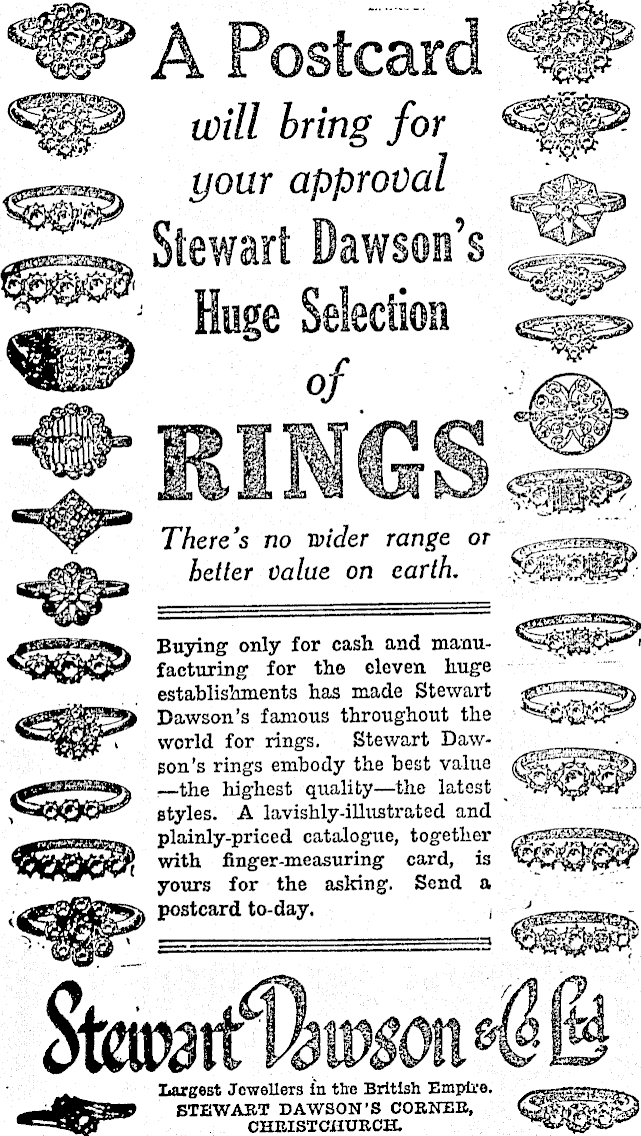 A Postcard will bring for your approval Stewart Dawson's Huge Selection of RINGS

There's no wider range or better value on earth.

Buying only for cash and manufacturing for the eleven huge establishments has made Stewart Dawson's famous throughout the world for rings. Stewart Dawson's rings embody the best value —the highest quality—the latest styles. A lavishly-illustrated and plainly-priced catalogue, together with finger-measuring card, is yours for the asking. Send a postcard to-day.

Stewart Dawson & Co. Ltd

Largest Jewellers in the British Empire.
STEWART DAWSON'S CORNER, CHRISTCHURCH.